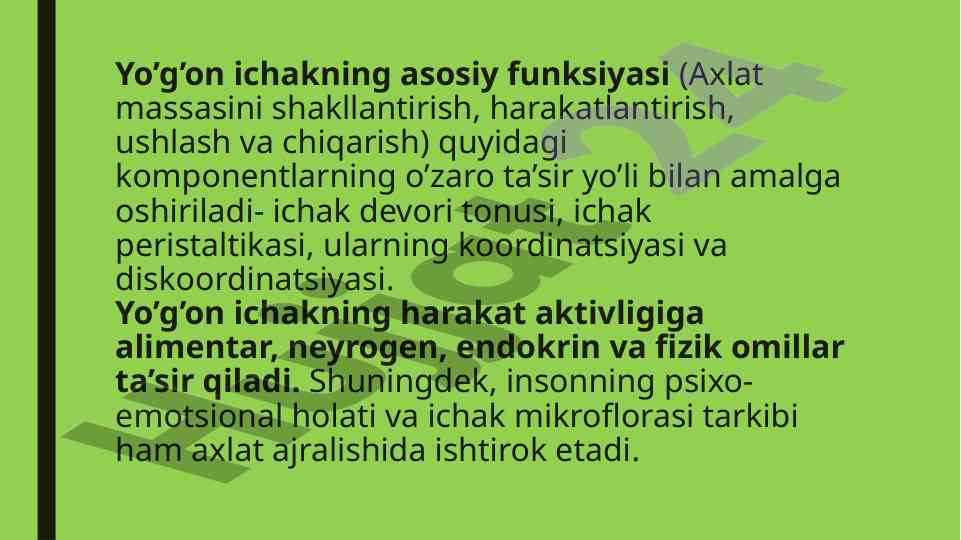 Yo'g'on ichakning asosiy funksiyasi (Axlat massasini shakllantirish, harakatlantirish, ushlash va chiqarish) quyidagi komponentlarning o'zaro ta'sir yo'li bilan amalga oshiriladi- ichak devori tonusi, ichak peristaltikasi, ularning koordinatsiyasi va diskoordinatsiyasi.

Yo'g'on ichakning harakat aktivligiga alimentar, neyrogen, endokrin va fizik omillar ta'sir qiladi. Shuningdek, insonning psixo-emotsional holati va ichak mikroflorasi tarkibi ham axlat ajralishida ishtirok etadi.

Hujjat24